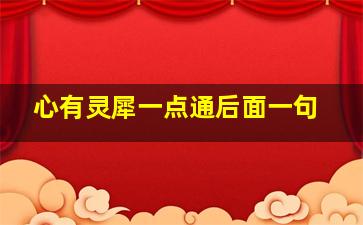 心有灵犀一点通后面一句